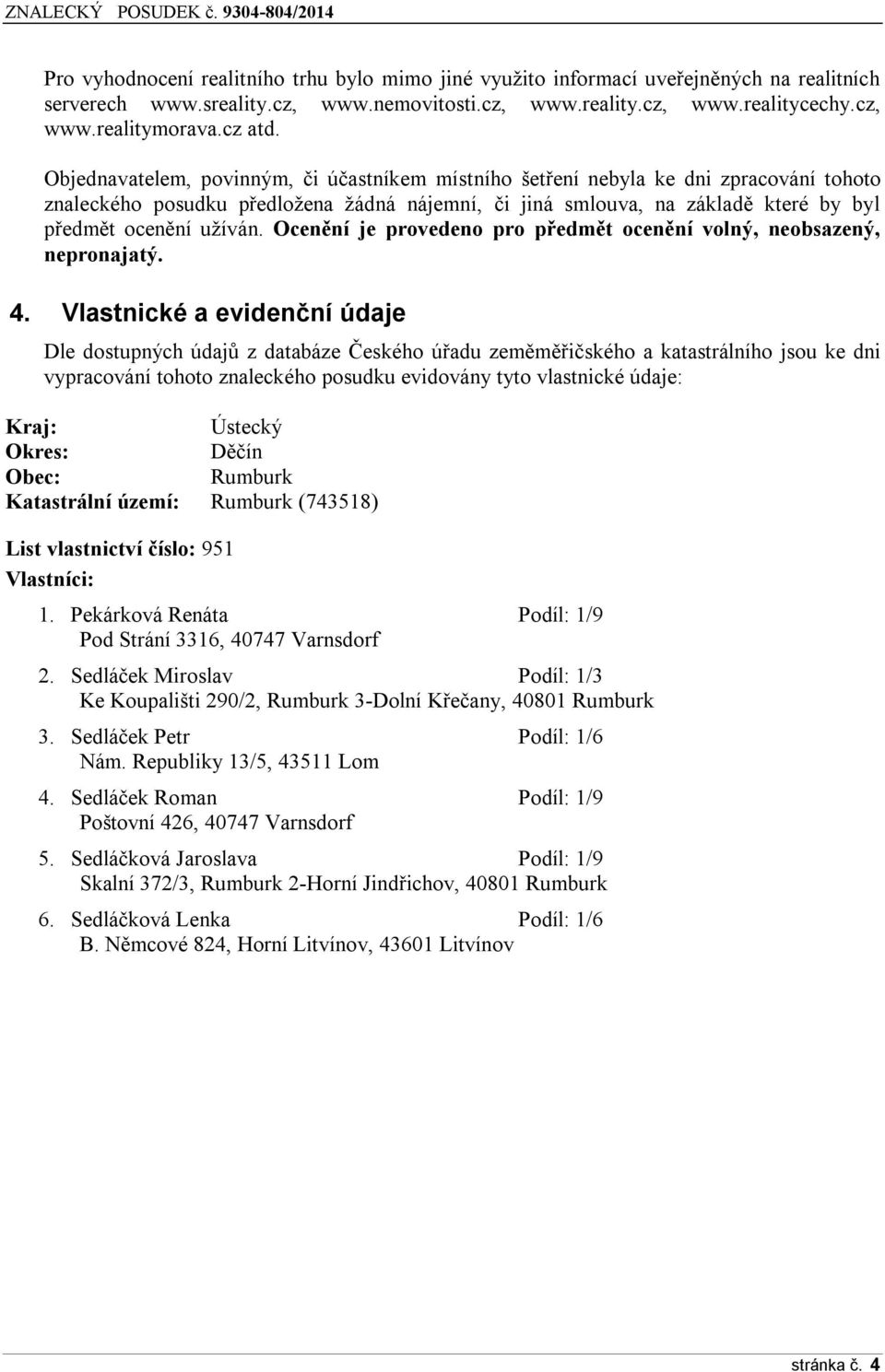 ZNALECKÝ POSUDEK č. 9304-804/2014

Pro vyhodnocení realitního trhu bylo mimo jiné využito informací uveřejněných na realitních serverech www.sreality.cz, www.nemovitosti.cz, www.reality.cz, www.realitycechy.cz, www.realitymorava.cz atd.

Objednavatelem, povinným, či účastníkem místního šetření nebyla ke dni zpracování tohoto znaleckého posudku předložena žádná nájemní, či jiná smlouva, na základě které by byl předmět ocenění užíván. Ocenění je provedeno pro předmět ocenění volný, neobsazený, nepronajatý.

4. Vlastnické a evidenční údaje

Dle dostupných údajů z databáze Českého úřadu zeměměřičského a katastrálního jsou ke dni vypracování tohoto znaleckého posudku evidovány tyto vlastnické údaje:

Kraj: Ústecký
Okres: Děčín
Obec: Rumburk
Katastrální území: Rumburk (743518)

List vlastnictví číslo: 951
Vlastníci:

1. Pekárková Renáta Podíl: 1/9
Pod Strání 3316, 40747 Varnsdorf

2. Sedláček Miroslav Podíl: 1/3
Ke Koupališti 290/2, Rumburk 3-Dolní Křečany, 40801 Rumburk

3. Sedláček Petr Podíl: 1/6
Nám. Republiky 13/5, 43511 Lom

4. Sedláček Roman Podíl: 1/9
Poštovní 426, 40747 Varnsdorf

5. Sedláčková Jaroslava Podíl: 1/9
Skalní 372/3, Rumburk 2-Horní Jindřichov, 40801 Rumburk

6. Sedláčková Lenka Podíl: 1/6
B. Němcové 824, Horní Litvínov, 43601 Litvínov

stránka č. 4